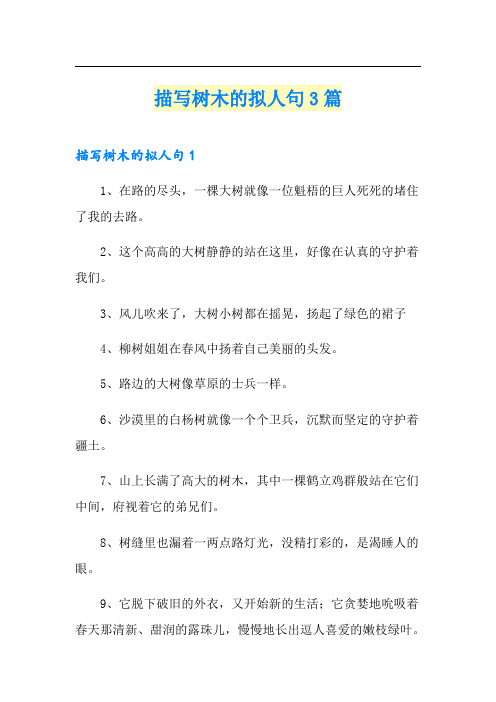 描写树木的拟人句3篇

描写树木的拟人句1

1、在路的尽头，一棵大树就像一位魁梧的巨人死死的堵住了我的去路。

2、这个高高的大树静静的站在这里，好像在认真的守护着我们。

3、风儿吹来了，大树小树都在摇晃，扬起了绿色的裙子

4、柳树姐姐在春风中扬着自己美丽的头发。

5、路边的大树像草原的士兵一样。

6、沙漠里的白杨树就像一个个卫兵，沉默而坚定的守护着疆土。

7、山上长满了高大的树木，其中一棵鹤立鸡群般站在它们中间，府视着它的弟兄们。

8、树缝里也漏着一两点路灯光，没精打彩的，是渴睡人的眼。

9、它脱下破旧的外衣，又开始新的生活；它贪婪地吮吸着春天那清新、甜润的露珠儿，慢慢地长出逗人喜爱的嫩枝绿叶。